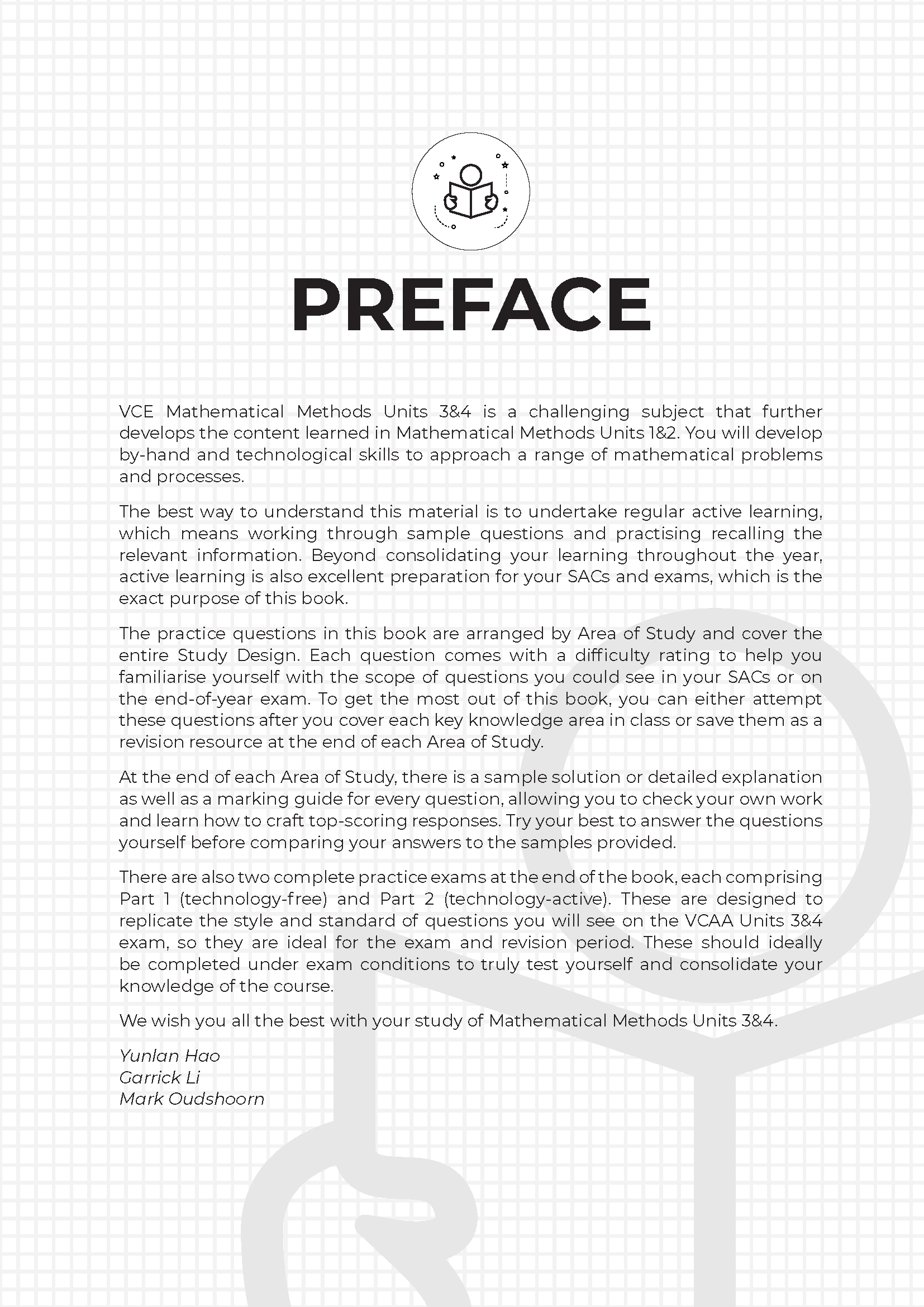 PREFACE

VCE Mathematical Methods Units 3&4 is a challenging subject that further develops the content learned in Mathematical Methods Units 1&2. You will develop by-hand and technological skills to approach a range of mathematical problems and processes.

The best way to understand this material is to undertake regular active learning, which means working through sample questions and practising recalling the relevant information. Beyond consolidating your learning throughout the year, active learning is also excellent preparation for your SACs and exams, which is the exact purpose of this book.

The practice questions in this book are arranged by Area of Study and cover the entire Study Design. Each question comes with a difficulty rating to help you familiarise yourself with the scope of questions you could see in your SACs or on the end-of-year exam. To get the most out of this book, you can either attempt these questions after you cover each key knowledge area in class or save them as a revision resource at the end of each Area of Study.

At the end of each Area of Study, there is a sample solution or detailed explanation as well as a marking guide for every question, allowing you to check your own work and learn how to craft top-scoring responses. Try your best to answer the questions yourself before comparing your answers to the samples provided.

There are also two complete practice exams at the end of the book, each comprising Part 1 (technology-free) and Part 2 (technology-active). These are designed to replicate the style and standard of questions you will see on the VCAA Units 3&4 exam, so they are ideal for the exam and revision period. These should ideally be completed under exam conditions to truly test yourself and consolidate your knowledge of the course.

We wish you all the best with your study of Mathematical Methods Units 3&4.

Yunlan Hao
Garrick Li
Mark Oudshoorn